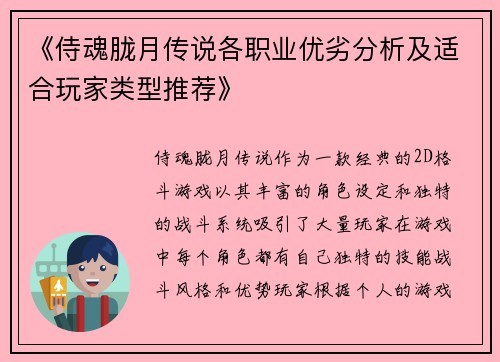 《侍魂胧月传说各职业优劣分析及适合玩家类型推荐》

侍魂胧月传说作为一款经典的2D格斗游戏以其丰富的角色设定和独特的战斗系统吸引了大量玩家在游戏中每个角色都有自己独特的技能战斗风格和优势玩家根据个人的游戏